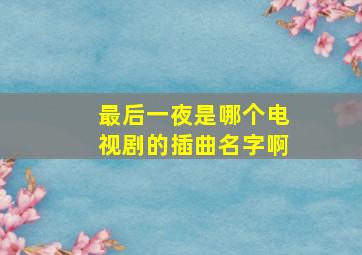 最后一夜是哪个电视剧的插曲名字啊